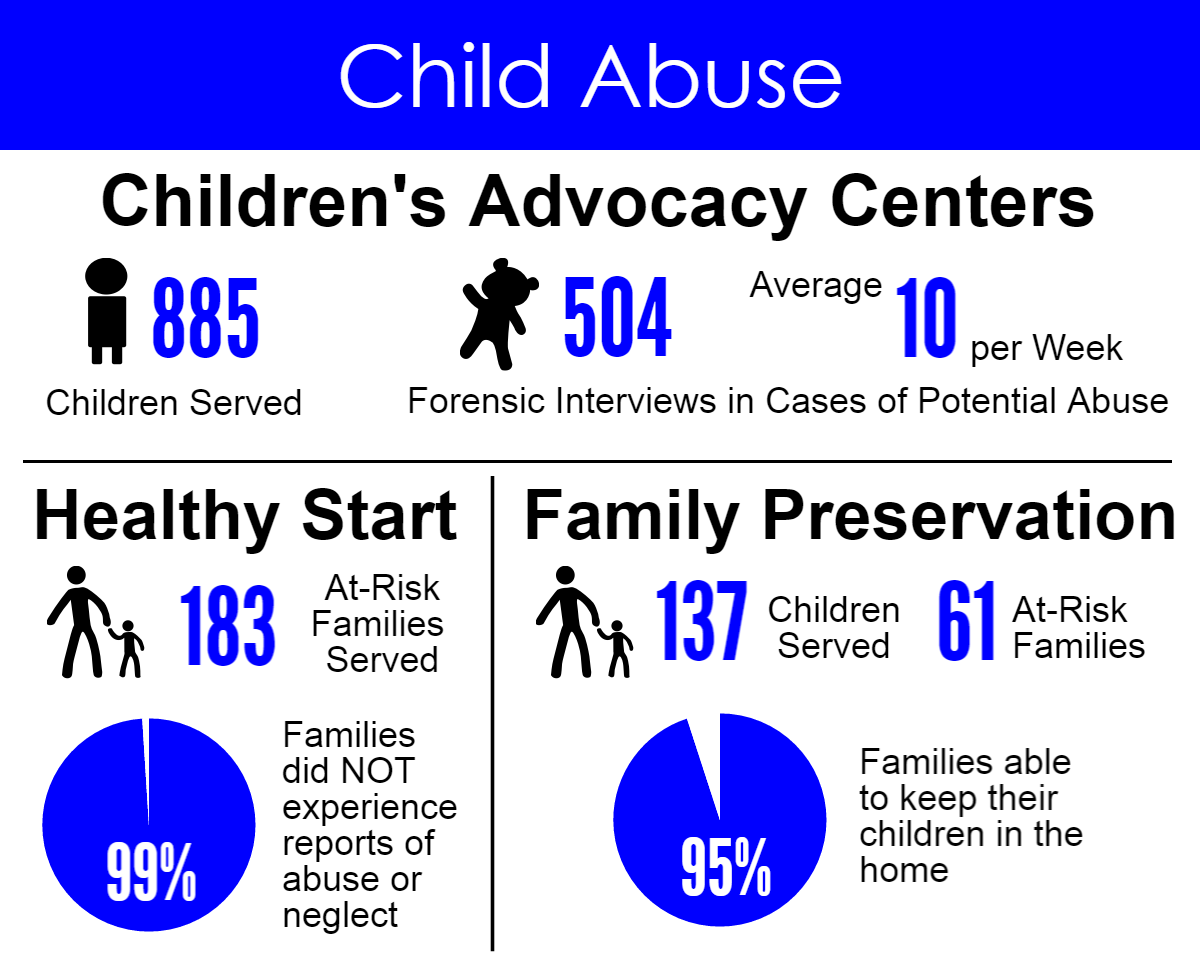 Child Abuse

Children's Advocacy Centers

885
Children Served

504
Average 10 per Week
Forensic Interviews in Cases of Potential Abuse

Healthy Start

183 At-Risk Families Served

99%
Families did NOT experience reports of abuse or neglect

Family Preservation

137 Children Served
61 At-Risk Families

95%
Families able to keep their children in the home